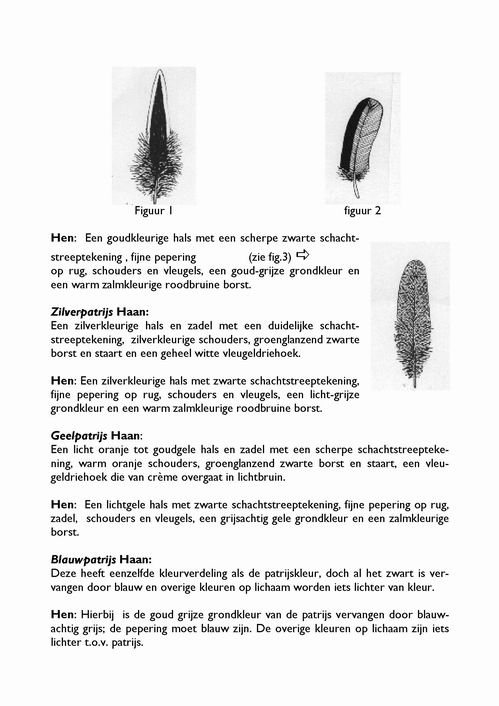 Figuur 1

figuur 2

**Hen**: Een goudkleurige hals met een scherpe zwarte schachtstreeptekening , fijne pepering (zie fig.3) ⇨ op rug, schouders en vleugels, een goud-grijze grondkleur en een warm zalmkleurige roodbruine borst.

***Zilverpatrijs* Haan:**
Een zilverkleurige hals en zadel met een duidelijke schachtstreeptekening, zilverkleurige schouders, groenglanzend zwarte borst en staart en een geheel witte vleugeldriehoek.

**Hen**: Een zilverkleurige hals met zwarte schachtstreeptekening, fijne pepering op rug, schouders en vleugels, een licht-grijze grondkleur en een warm zalmkleurige roodbruine borst.

***Geelpatrijs* Haan**:
Een licht oranje tot goudgele hals en zadel met een scherpe schachtstreeptekening, warm oranje schouders, groenglanzend zwarte borst en staart, een vleugeldriehoek die van crème overgaat in lichtbruin.

**Hen**: Een lichtgele hals met zwarte schachtstreeptekening, fijne pepering op rug, zadel, schouders en vleugels, een grijsachtig gele grondkleur en een zalmkleurige borst.

***Blauwpatrijs* Haan:**
Deze heeft eenzelfde kleurverdeling als de patrijskleur, doch al het zwart is vervangen door blauw en overige kleuren op lichaam worden iets lichter van kleur.

**Hen**: Hierbij is de goud grijze grondkleur van de patrijs vervangen door blauwachtig grijs; de pepering moet blauw zijn. De overige kleuren op lichaam zijn iets lichter t.o.v. patrijs.